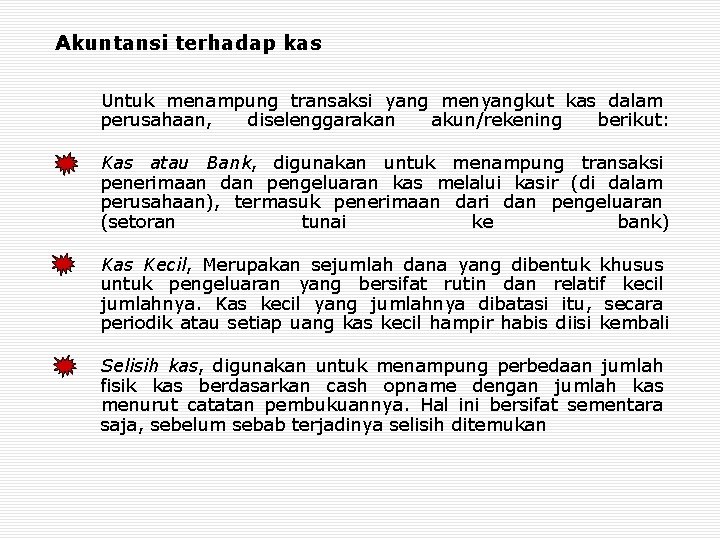 Akuntansi terhadap kas

Untuk menampung transaksi yang menyangkut kas dalam perusahaan, diselenggarakan akun/rekening berikut:

Kas atau Bank, digunakan untuk menampung transaksi penerimaan dan pengeluaran kas melalui kasir (di dalam perusahaan), termasuk penerimaan dari dan pengeluaran (setoran tunai ke bank)

Kas Kecil, Merupakan sejumlah dana yang dibentuk khusus untuk pengeluaran yang bersifat rutin dan relatif kecil jumlahnya. Kas kecil yang jumlahnya dibatasi itu, secara periodik atau setiap uang kas kecil hampir habis diisi kembali

Selisih kas, digunakan untuk menampung perbedaan jumlah fisik kas berdasarkan cash opname dengan jumlah kas menurut catatan pembukuannya. Hal ini bersifat sementara saja, sebelum sebab terjadinya selisih ditemukan